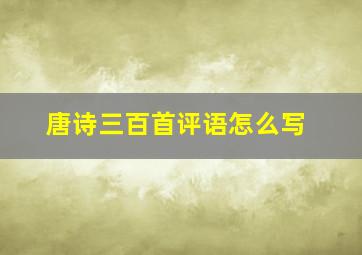 唐诗三百首评语怎么写